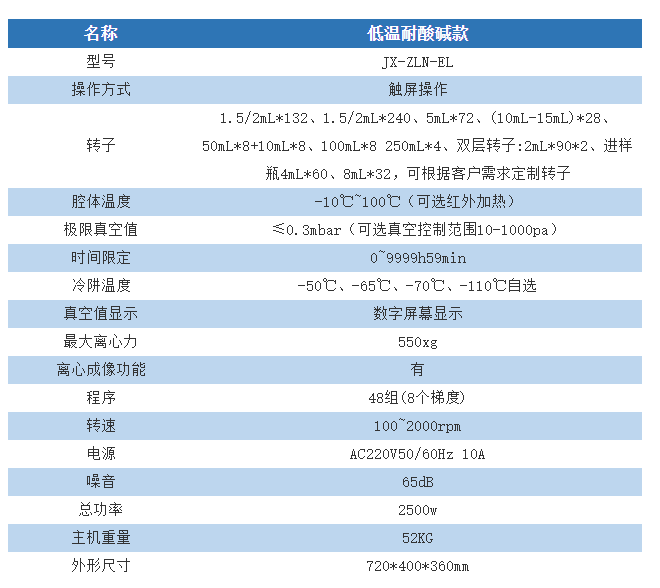 | 名称 | 低温耐酸碱款 |
|---|---|
| 型号 | JX-ZLN-EL |
| 操作方式 | 触屏操作 |
| 转子 | 1.5/2mL*132、1.5/2mL*240、5mL*72、(10mL-15mL)*28、50mL*8+10mL*8、100mL*8 250mL*4、双层转子:2mL*90*2、进样瓶4mL*60、8mL*32，可根据客户需求定制转子 |
| 腔体温度 | -10℃~100℃（可选红外加热） |
| 极限真空值 | ≤0.3mbar（可选真空控制范围10-1000pa） |
| 时间限定 | 0~9999h59min |
| 冷阱温度 | -50℃、-65℃、-70℃、-110℃自选 |
| 真空值显示 | 数字屏幕显示 |
| 最大离心力 | 550xg |
| 离心成像功能 | 有 |
| 程序 | 48组(8个梯度) |
| 转速 | 100~2000rpm |
| 电源 | AC220V50/60Hz 10A |
| 噪音 | 65dB |
| 总功率 | 2500w |
| 主机重量 | 52KG |
| 外形尺寸 | 720*400*360mm |